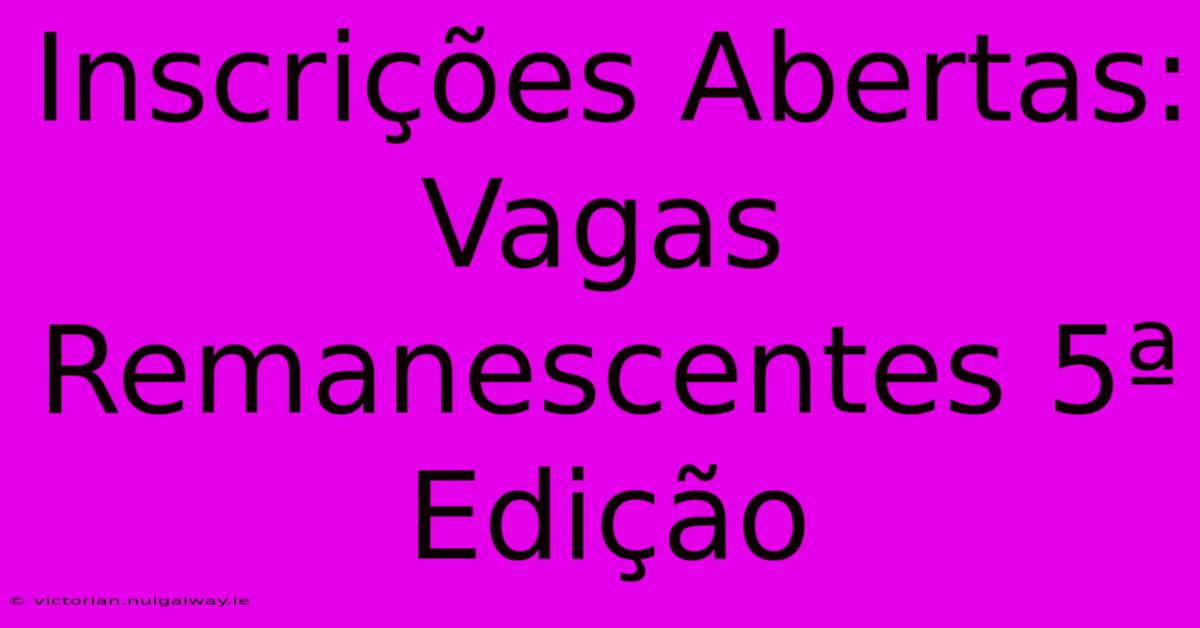 Inscrições Abertas: Vagas Remanescentes 5ª Edição

© victorian.nuigalway.ie